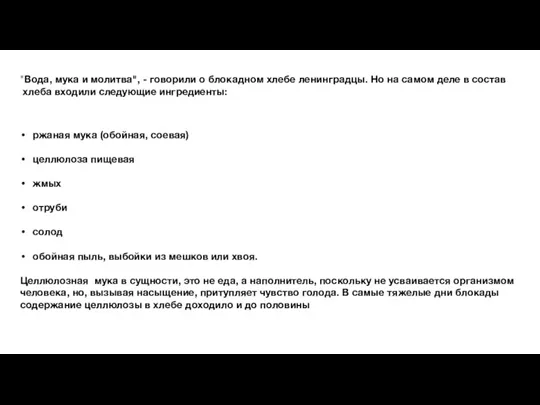 "Вода, мука и молитва", - говорили о блокадном хлебе ленинградцы. Но на самом деле в состав хлеба входили следующие ингредиенты:

• ржаная мука (обойная, соевая)

• целлюлоза пищевая

• жмых

• отруби

• солод

• обойная пыль, выбойки из мешков или хвоя.

Целлюлозная мука в сущности, это не еда, а наполнитель, поскольку не усваивается организмом человека, но, вызывая насыщение, притупляет чувство голода. В самые тяжелые дни блокады содержание целлюлозы в хлебе доходило и до половины